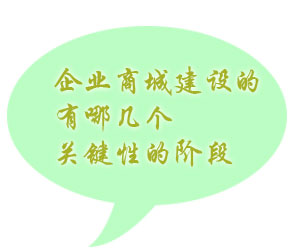 企业商城建设的
有哪几个
关键性的阶段